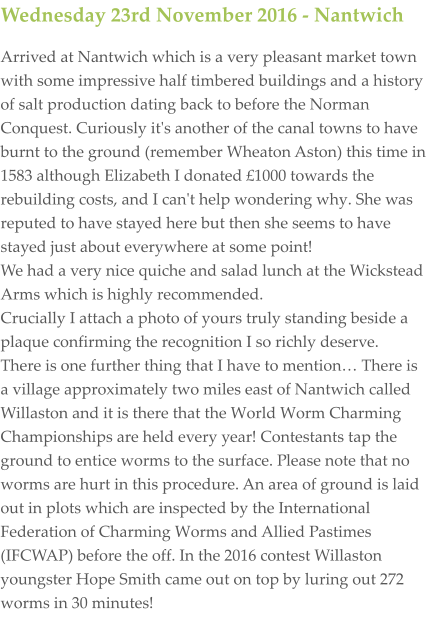 Wednesday 23rd November 2016 - Nantwich

Arrived at Nantwich which is a very pleasant market town with some impressive half timbered buildings and a history of salt production dating back to before the Norman Conquest. Curiously it's another of the canal towns to have burnt to the ground (remember Wheaton Aston) this time in 1583 although Elizabeth I donated £1000 towards the rebuilding costs, and I can't help wondering why. She was reputed to have stayed here but then she seems to have stayed just about everywhere at some point!
We had a very nice quiche and salad lunch at the Wickstead Arms which is highly recommended.
Crucially I attach a photo of yours truly standing beside a plaque confirming the recognition I so richly deserve.
There is one further thing that I have to mention… There is a village approximately two miles east of Nantwich called Willaston and it is there that the World Worm Charming Championships are held every year! Contestants tap the ground to entice worms to the surface. Please note that no worms are hurt in this procedure. An area of ground is laid out in plots which are inspected by the International Federation of Charming Worms and Allied Pastimes (IFCWAP) before the off. In the 2016 contest Willaston youngster Hope Smith came out on top by luring out 272 worms in 30 minutes!